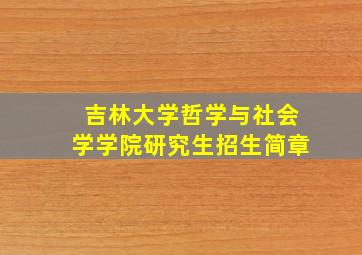 吉林大学哲学与社会学学院研究生招生简章